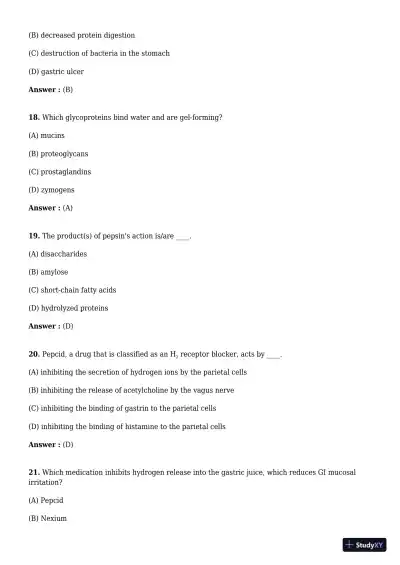 (B) decreased protein digestion

(C) destruction of bacteria in the stomach

(D) gastric ulcer

**Answer :** (B)

**18.** Which glycoproteins bind water and are gel-forming?

(A) mucins

(B) proteoglycans

(C) prostaglandins

(D) zymogens

**Answer :** (A)

**19.** The product(s) of pepsin's action is/are ____.

(A) disaccharides

(B) amylose

(C) short-chain fatty acids

(D) hydrolyzed proteins

**Answer :** (D)

**20.** Pepcid, a drug that is classified as an $H_2$ receptor blocker, acts by ____.

(A) inhibiting the secretion of hydrogen ions by the parietal cells

(B) inhibiting the release of acetylcholine by the vagus nerve

(C) inhibiting the binding of gastrin to the parietal cells

(D) inhibiting the binding of histamine to the parietal cells

**Answer :** (D)

**21.** Which medication inhibits hydrogen release into the gastric juice, which reduces GI mucosal irritation?

(A) Pepcid

(B) Nexium

StudyXY